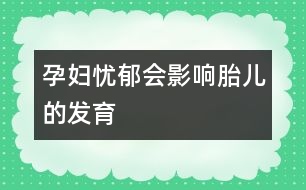 孕妇忧郁会影响胎儿的发育